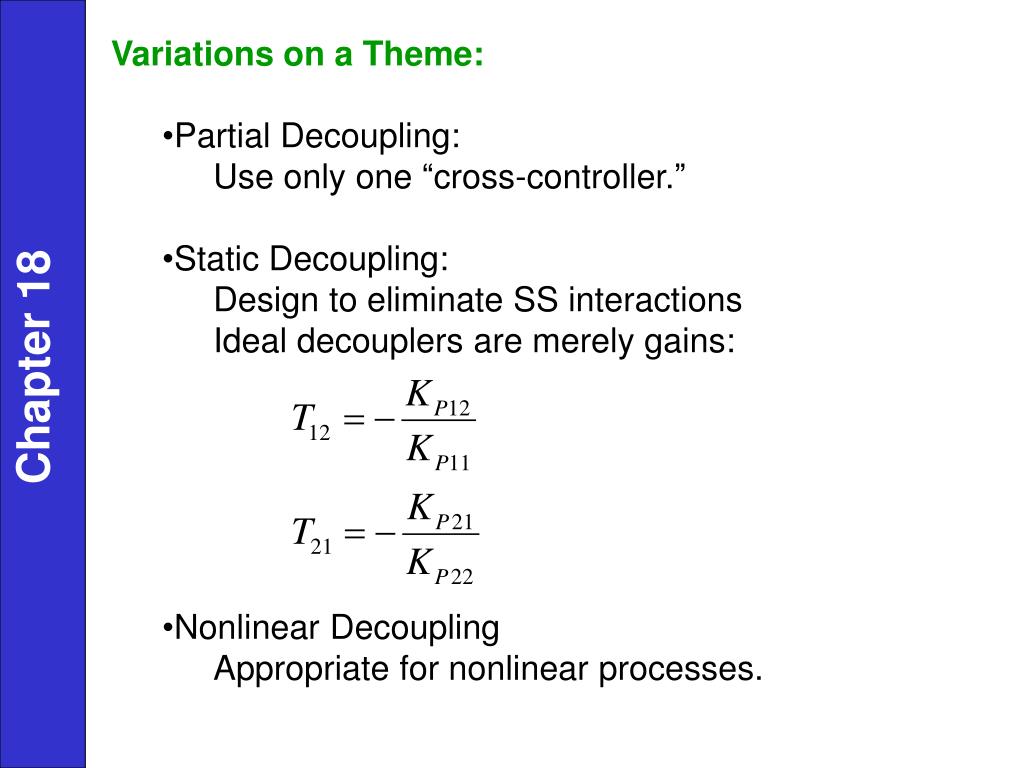 Chapter 18

Variations on a Theme:

•Partial Decoupling:
Use only one “cross-controller.”

•Static Decoupling:
Design to eliminate SS interactions
Ideal decouplers are merely gains:

$T_{12} = -\frac{K_{P12}}{K_{P11}}$

$T_{21} = -\frac{K_{P21}}{K_{P22}}$

•Nonlinear Decoupling
Appropriate for nonlinear processes.